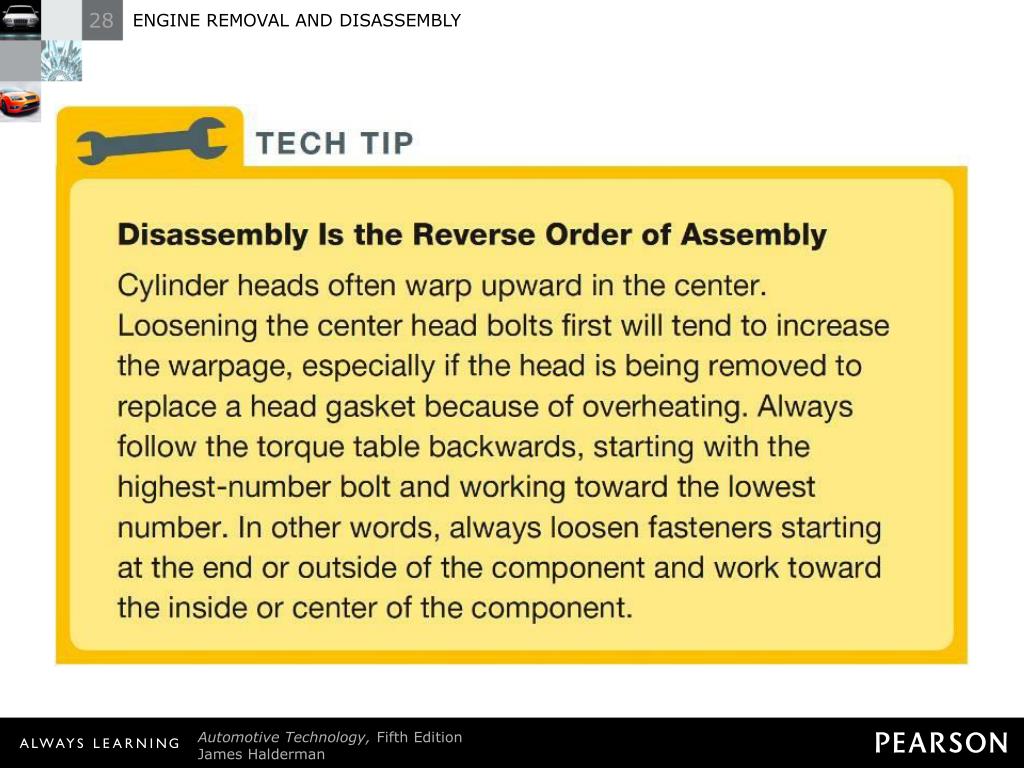 28 ENGINE REMOVAL AND DISASSEMBLY

TECH TIP

Disassembly Is the Reverse Order of Assembly

Cylinder heads often warp upward in the center. Loosening the center head bolts first will tend to increase the warpage, especially if the head is being removed to replace a head gasket because of overheating. Always follow the torque table backwards, starting with the highest-number bolt and working toward the lowest number. In other words, always loosen fasteners starting at the end or outside of the component and work toward the inside or center of the component.

ALWAYS LEARNING

Automotive Technology, Fifth Edition
James Halderman

PEARSON